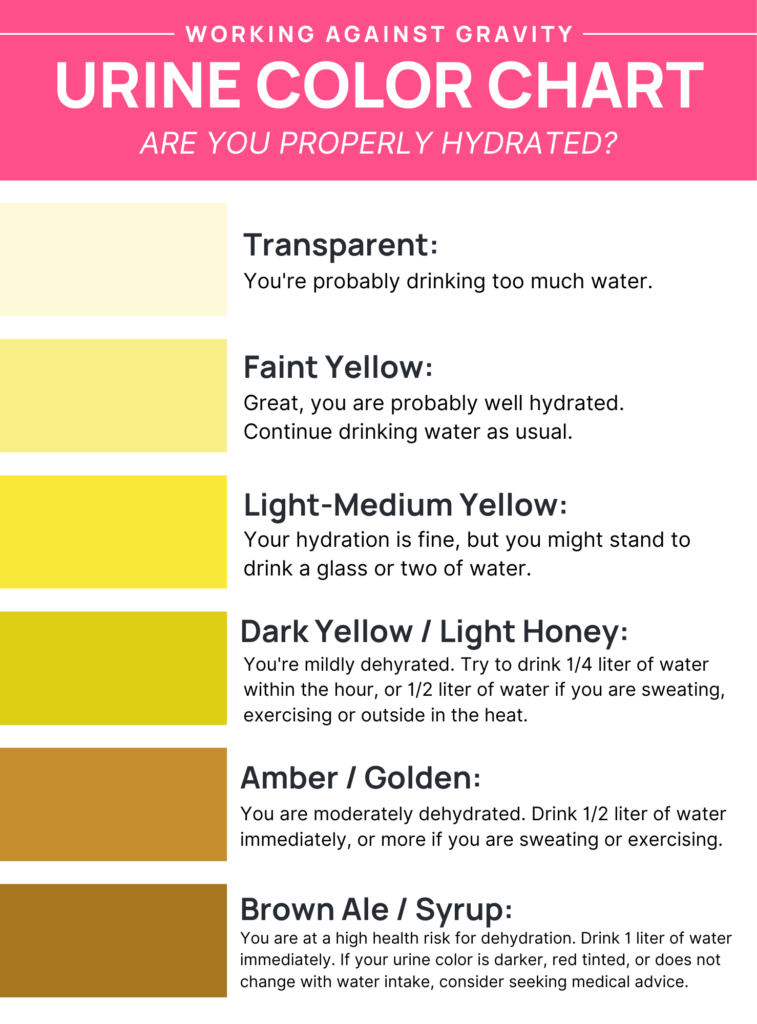 WORKING AGAINST GRAVITY

URINE COLOR CHART

ARE YOU PROPERLY HYDRATED?

Transparent:
You're probably drinking too much water.

Faint Yellow:
Great, you are probably well hydrated. Continue drinking water as usual.

Light-Medium Yellow:
Your hydration is fine, but you might stand to drink a glass or two of water.

Dark Yellow / Light Honey:
You're mildly dehyrated. Try to drink 1/4 liter of water within the hour, or 1/2 liter of water if you are sweating, exercising or outside in the heat.

Amber / Golden:
You are moderately dehydrated. Drink 1/2 liter of water immediately, or more if you are sweating or exercising.

Brown Ale / Syrup:
You are at a high health risk for dehydration. Drink 1 liter of water immediately. If your urine color is darker, red tinted, or does not change with water intake, consider seeking medical advice.